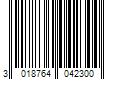 3 018764 042300